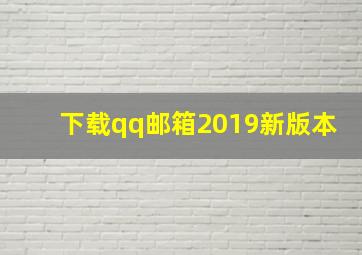 下载qq邮箱2019新版本